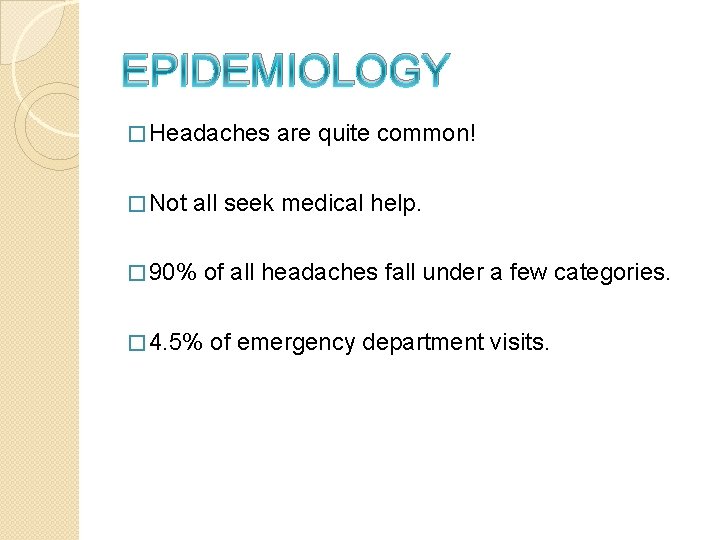 EPIDEMIOLOGY

□ Headaches are quite common!

□ Not all seek medical help.

□ 90% of all headaches fall under a few categories.

□ 4.5% of emergency department visits.